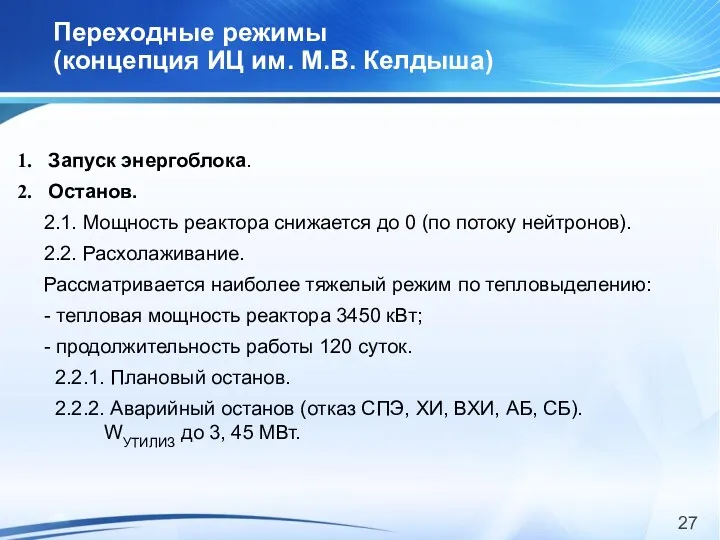 Переходные режимы (концепция ИЦ им. М.В. Келдыша)

1. Запуск энергоблока.

2. Останов.

2.1. Мощность реактора снижается до 0 (по потоку нейтронов).

2.2. Расхолаживание.

Рассматривается наиболее тяжелый режим по тепловыделению:

- тепловая мощность реактора 3450 кВт;

- продолжительность работы 120 суток.

2.2.1. Плановый останов.

2.2.2. Аварийный останов (отказ СПЭ, ХИ, ВХИ, АБ, СБ). $W_{УТИЛИЗ}$ до 3, 45 МВт.

27